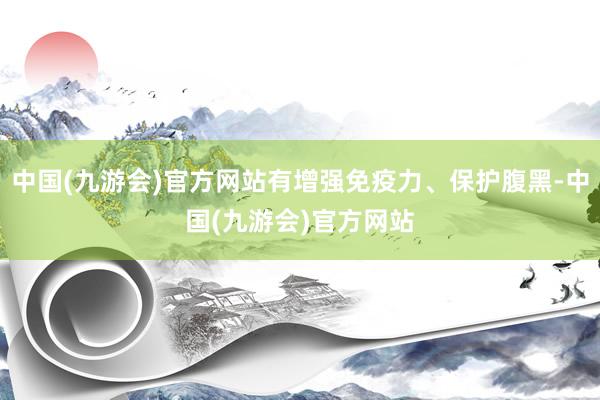 中国(九游会)官方网站有增强免疫力、保护腹黑-中国(九游会)官方网站